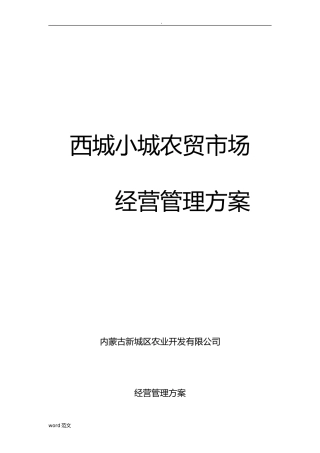 .

西城小城农贸市场

经营管理方案

内蒙古新城区农业开发有限公司

经营管理方案

word 范文